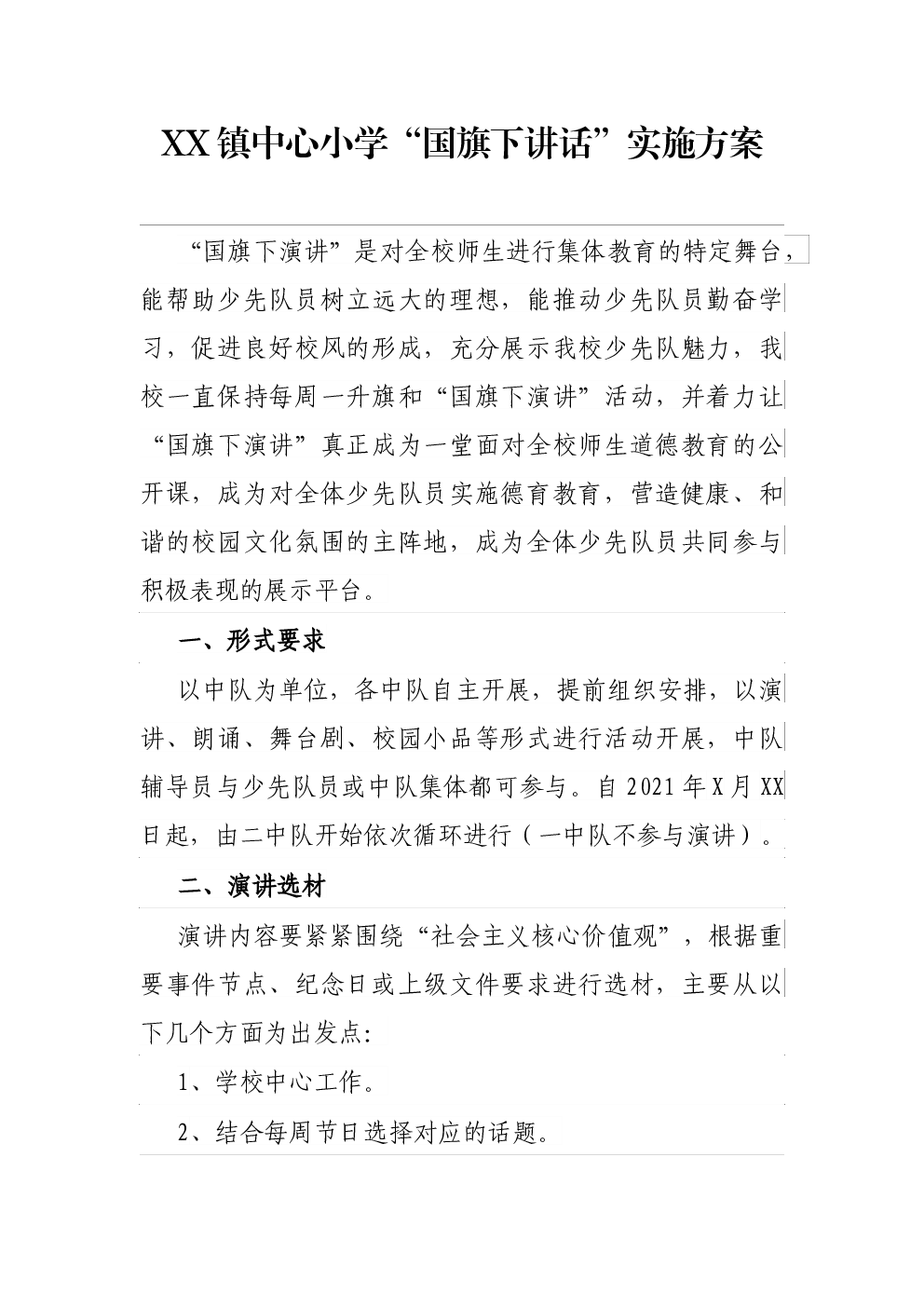 XX镇中心小学“国旗下讲话”实施方案

“国旗下演讲”是对全校师生进行集体教育的特定舞台，能帮助少先队员树立远大的理想，能推动少先队员勤奋学习，促进良好校风的形成，充分展示我校少先队魅力，我校一直保持每周一升旗和“国旗下演讲”活动，并着力让“国旗下演讲”真正成为一堂面对全校师生道德教育的公开课，成为对全体少先队员实施德育教育，营造健康、和谐的校园文化氛围的主阵地，成为全体少先队员共同参与积极表现的展示平台。

一、形式要求

以中队为单位，各中队自主开展，提前组织安排，以演讲、朗诵、舞台剧、校园小品等形式进行活动开展，中队辅导员与少先队员或中队集体都可参与。自2021年X月XX日起，由二中队开始依次循环进行（一中队不参与演讲）。

二、演讲选材

演讲内容要紧紧围绕“社会主义核心价值观”，根据重要事件节点、纪念日或上级文件要求进行选材，主要从以下几个方面为出发点:

1、学校中心工作。

2、结合每周节日选择对应的话题。